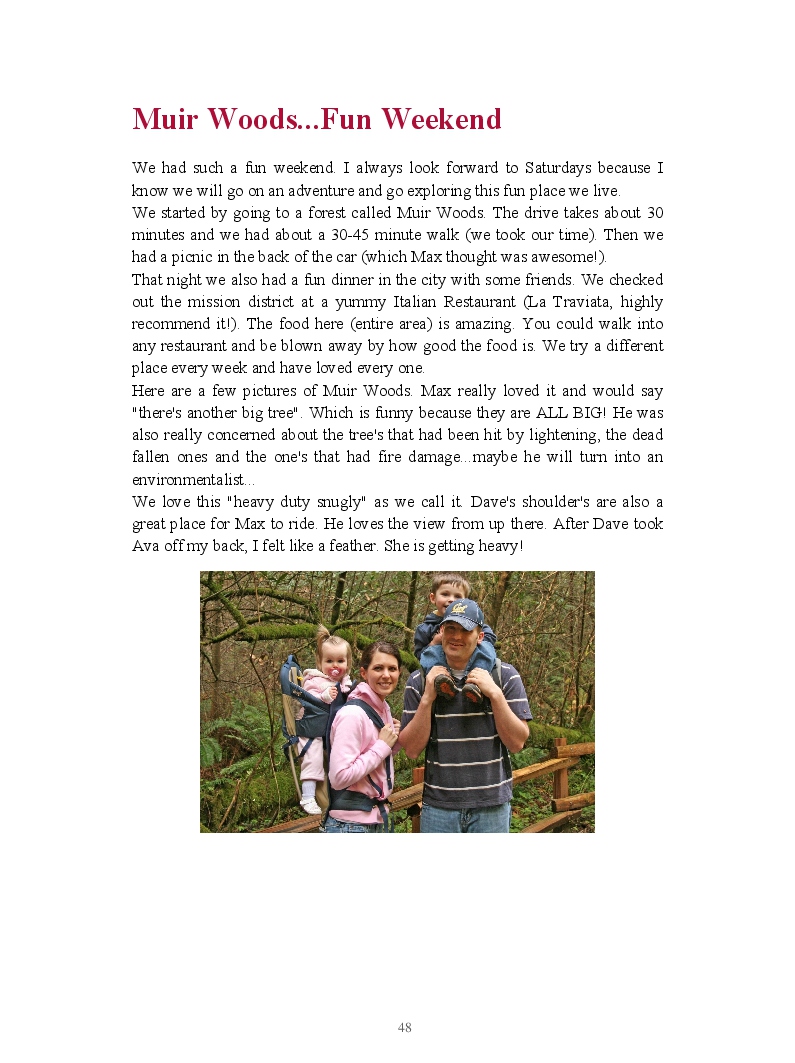 Muir Woods...Fun Weekend

We had such a fun weekend. I always look forward to Saturdays because I know we will go on an adventure and go exploring this fun place we live.
We started by going to a forest called Muir Woods. The drive takes about 30 minutes and we had about a 30-45 minute walk (we took our time). Then we had a picnic in the back of the car (which Max thought was awesome!).
That night we also had a fun dinner in the city with some friends. We checked out the mission district at a yummy Italian Restaurant (La Traviata, highly recommend it!). The food here (entire area) is amazing. You could walk into any restaurant and be blown away by how good the food is. We try a different place every week and have loved every one.
Here are a few pictures of Muir Woods. Max really loved it and would say "there's another big tree". Which is funny because they are ALL BIG! He was also really concerned about the tree's that had been hit by lightening, the dead fallen ones and the one's that had fire damage...maybe he will turn into an environmentalist...
We love this "heavy duty snugly" as we call it. Dave's shoulder's are also a great place for Max to ride. He loves the view from up there. After Dave took Ava off my back, I felt like a feather. She is getting heavy!

48